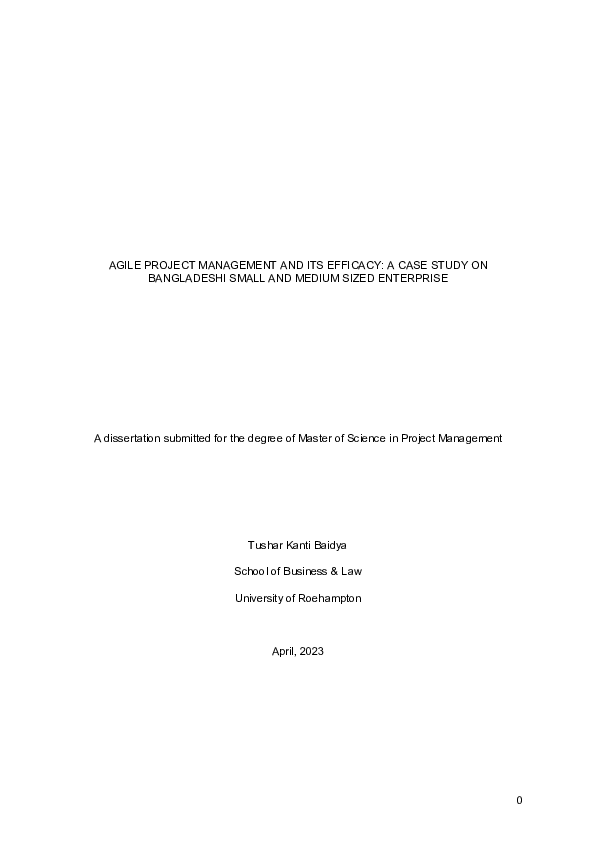 AGILE PROJECT MANAGEMENT AND ITS EFFICACY: A CASE STUDY ON BANGLADESHI SMALL AND MEDIUM SIZED ENTERPRISE

A dissertation submitted for the degree of Master of Science in Project Management

Tushar Kanti Baidya

School of Business & Law

University of Roehampton

April, 2023

0